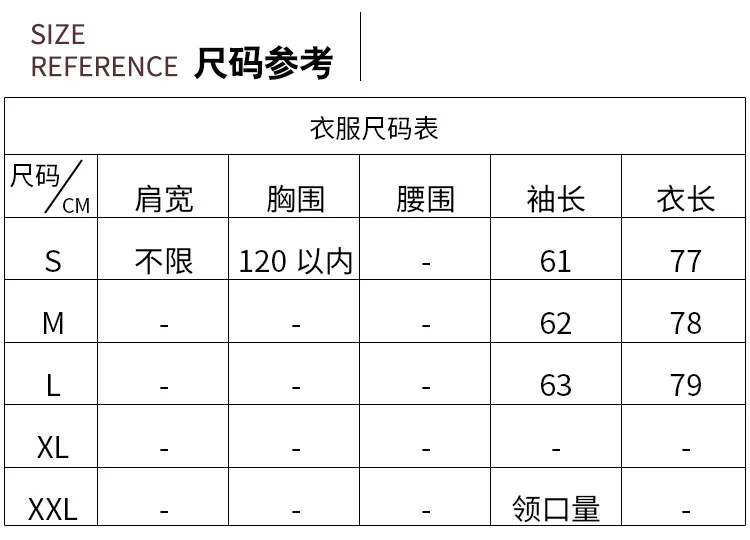 SIZE
REFERENCE 尺码参考

| 衣服尺码表 | | | | | |
|---|---|---|---|---|---|
| 尺码/CM | 肩宽 | 胸围 | 腰围 | 袖长 | 衣长 |
| S | 不限 | 120以内 | - | 61 | 77 |
| M | - | - | - | 62 | 78 |
| L | - | - | - | 63 | 79 |
| XL | - | - | - | - | - |
| XXL | - | - | - | 领口量 | - |